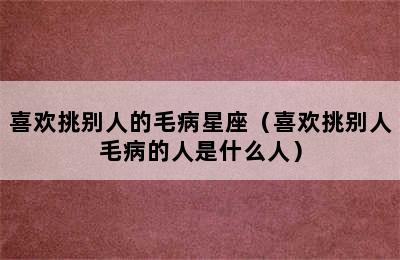 喜欢挑别人的毛病星座（喜欢挑别人毛病的人是什么人）